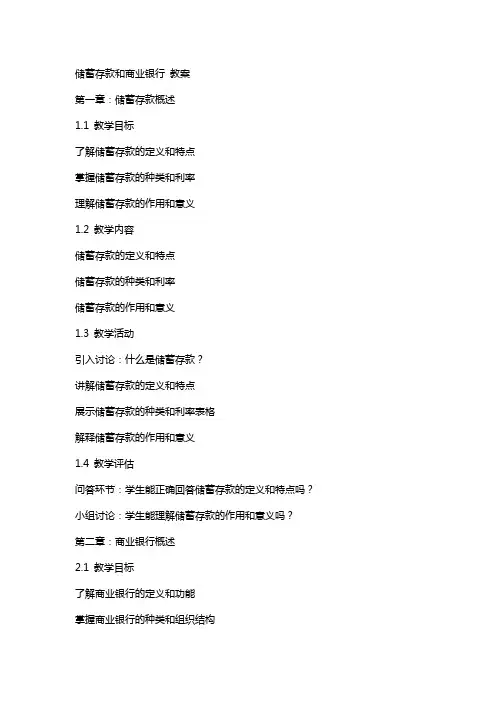 储蓄存款和商业银行 教案

第一章：储蓄存款概述

1.1 教学目标

了解储蓄存款的定义和特点

掌握储蓄存款的种类和利率

理解储蓄存款的作用和意义

1.2 教学内容

储蓄存款的定义和特点

储蓄存款的种类和利率

储蓄存款的作用和意义

1.3 教学活动

引入讨论：什么是储蓄存款？

讲解储蓄存款的定义和特点

展示储蓄存款的种类和利率表格

解释储蓄存款的作用和意义

1.4 教学评估

问答环节：学生能正确回答储蓄存款的定义和特点吗？

小组讨论：学生能理解储蓄存款的作用和意义吗？

第二章：商业银行概述

2.1 教学目标

了解商业银行的定义和功能

掌握商业银行的种类和组织结构